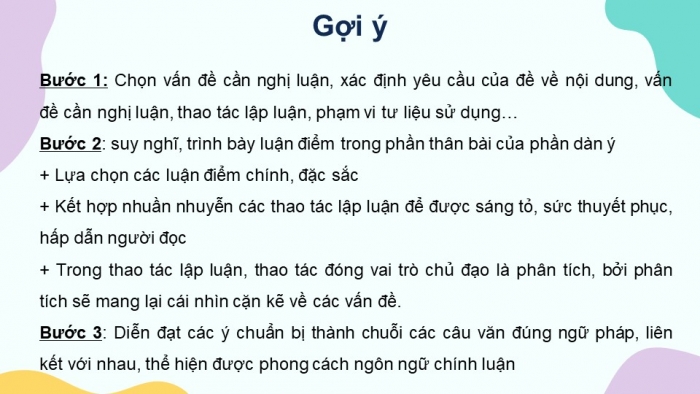 Gợi ý

Bước 1: Chọn vấn đề cần nghị luận, xác định yêu cầu của đề về nội dung, vấn đề cần nghị luận, thao tác lập luận, phạm vi tư liệu sử dụng…

Bước 2: suy nghĩ, trình bày luận điểm trong phần thân bài của phần dàn ý

+ Lựa chọn các luận điểm chính, đặc sắc

+ Kết hợp nhuần nhuyễn các thao tác lập luận để được sáng tỏ, sức thuyết phục, hấp dẫn người đọc

+ Trong thao tác lập luận, thao tác đóng vai trò chủ đạo là phân tích, bởi phân tích sẽ mang lại cái nhìn cặn kẽ về các vấn đề.

Bước 3: Diễn đạt các ý chuẩn bị thành chuỗi các câu văn đúng ngữ pháp, liên kết với nhau, thể hiện được phong cách ngôn ngữ chính luận